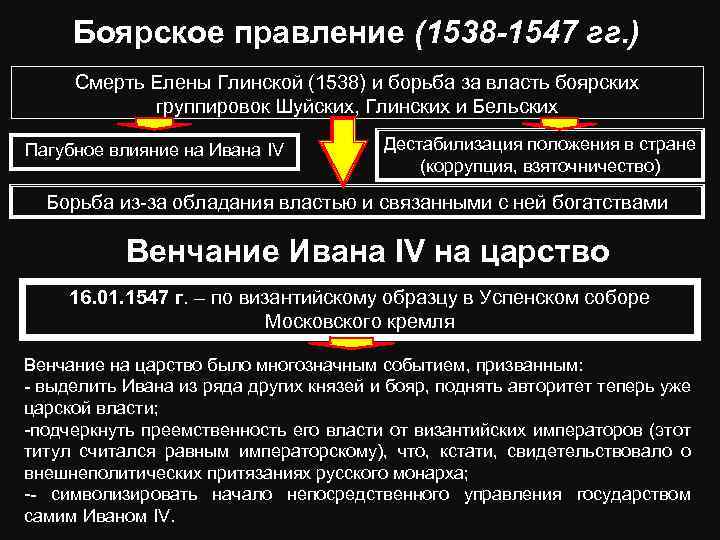 Боярское правление (1538-1547 гг.)

Смерть Елены Глинской (1538) и борьба за власть боярских группировок Шуйских, Глинских и Бельских

Пагубное влияние на Ивана IV

Дестабилизация положения в стране (коррупция, взяточничество)

Борьба из-за обладания властью и связанными с ней богатствами

Венчание Ивана IV на царство

16.01.1547 г. – по византийскому образцу в Успенском соборе Московского кремля

Венчание на царство было многозначным событием, призванным:
- выделить Ивана из ряда других князей и бояр, поднять авторитет теперь уже царской власти;
-подчеркнуть преемственность его власти от византийских императоров (этот титул считался равным императорскому), что, кстати, свидетельствовало о внешнеполитических притязаниях русского монарха;
-- символизировать начало непосредственного управления государством самим Иваном IV.